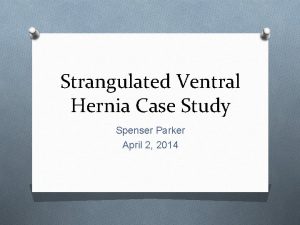 Strangulated Ventral Hernia Case Study

Spenser Parker
April 2, 2014